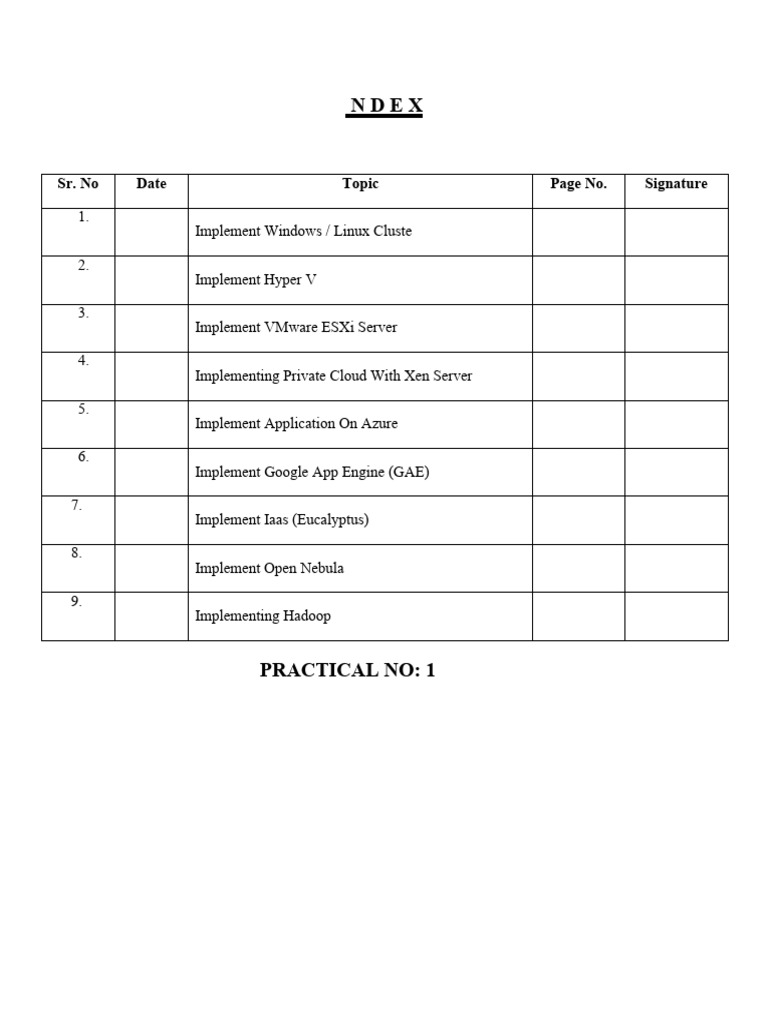 N D E X

| Sr. No | Date | Topic | Page No. | Signature |
|---|---|---|---|---|
| 1. | | Implement Windows / Linux Cluste | | |
| 2. | | Implement Hyper V | | |
| 3. | | Implement VMware ESXi Server | | |
| 4. | | Implementing Private Cloud With Xen Server | | |
| 5. | | Implement Application On Azure | | |
| 6. | | Implement Google App Engine (GAE) | | |
| 7. | | Implement Iaas (Eucalyptus) | | |
| 8. | | Implement Open Nebula | | |
| 9. | | Implementing Hadoop | | |

PRACTICAL NO: 1